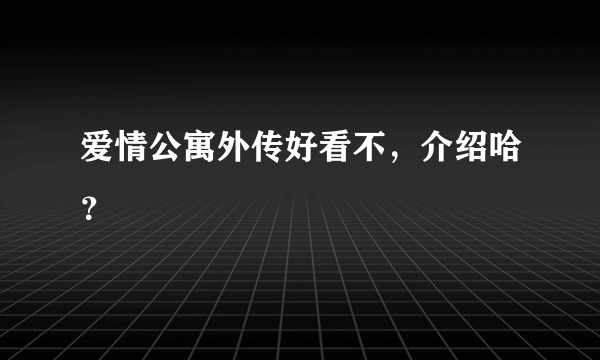 爱情公寓外传好看不，介绍哈？